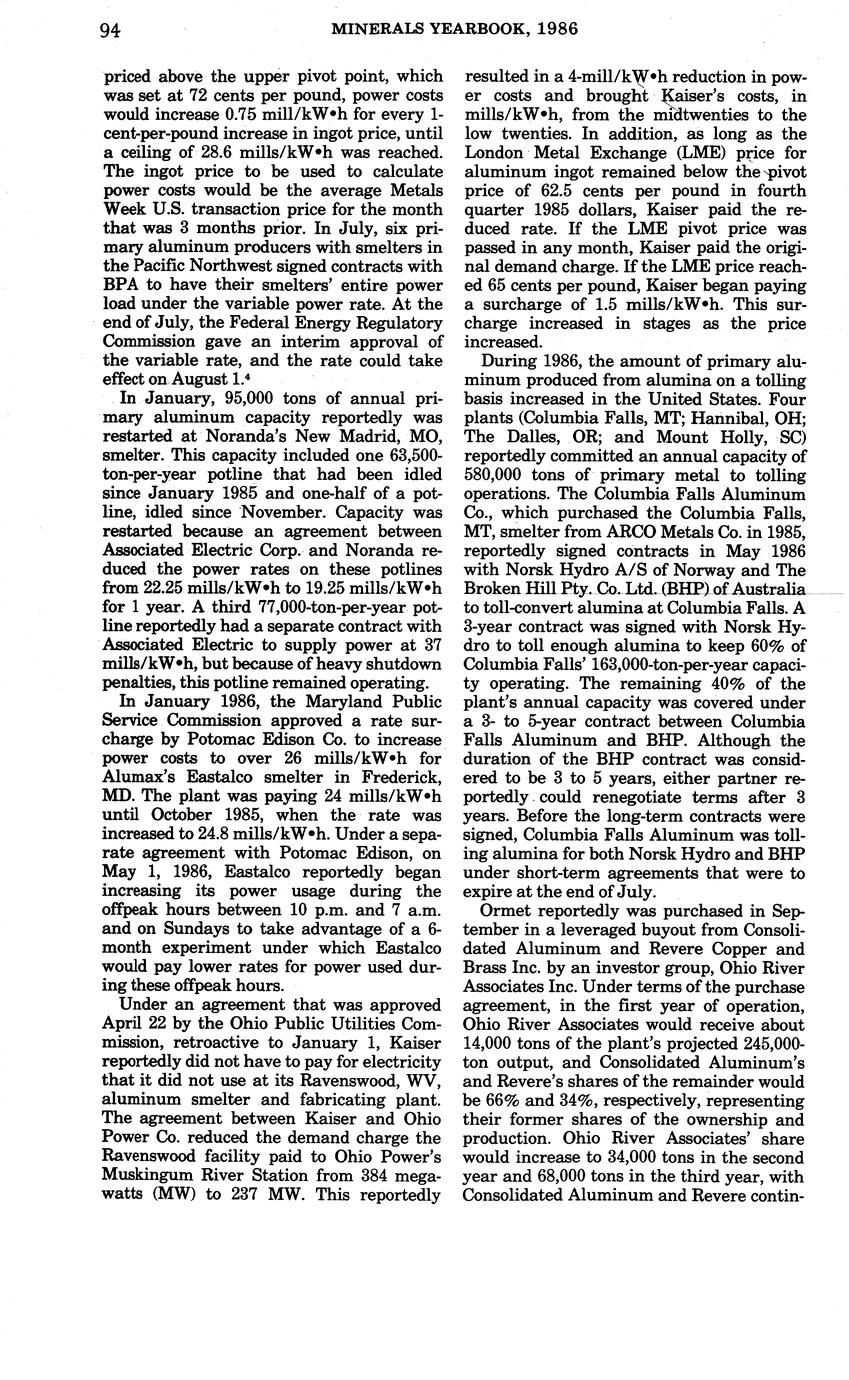 94 MINERALS YEARBOOK, 1986

priced above the upper pivot point, which was set at 72 cents per pound, power costs would increase 0.75 mill/kW•h for every 1-cent-per-pound increase in ingot price, until a ceiling of 28.6 mills/kW•h was reached. The ingot price to be used to calculate power costs would be the average Metals Week U.S. transaction price for the month that was 3 months prior. In July, six primary aluminum producers with smelters in the Pacific Northwest signed contracts with BPA to have their smelters' entire power load under the variable power rate. At the end of July, the Federal Energy Regulatory Commission gave an interim approval of the variable rate, and the rate could take effect on August 1.⁴

In January, 95,000 tons of annual primary aluminum capacity reportedly was restarted at Noranda's New Madrid, MO, smelter. This capacity included one 63,500-ton-per-year potline that had been idled since January 1985 and one-half of a potline, idled since November. Capacity was restarted because an agreement between Associated Electric Corp. and Noranda reduced the power rates on these potlines from 22.25 mills/kW•h to 19.25 mills/kW•h for 1 year. A third 77,000-ton-per-year potline reportedly had a separate contract with Associated Electric to supply power at 37 mills/kW•h, but because of heavy shutdown penalties, this potline remained operating.

In January 1986, the Maryland Public Service Commission approved a rate surcharge by Potomac Edison Co. to increase power costs to over 26 mills/kW•h for Alumax's Eastalco smelter in Frederick, MD. The plant was paying 24 mills/kW•h until October 1985, when the rate was increased to 24.8 mills/kW•h. Under a separate agreement with Potomac Edison, on May 1, 1986, Eastalco reportedly began increasing its power usage during the offpeak hours between 10 p.m. and 7 a.m. and on Sundays to take advantage of a 6-month experiment under which Eastalco would pay lower rates for power used during these offpeak hours.

Under an agreement that was approved April 22 by the Ohio Public Utilities Commission, retroactive to January 1, Kaiser reportedly did not have to pay for electricity that it did not use at its Ravenswood, WV, aluminum smelter and fabricating plant. The agreement between Kaiser and Ohio Power Co. reduced the demand charge the Ravenswood facility paid to Ohio Power's Muskingum River Station from 384 megawatts (MW) to 237 MW. This reportedly resulted in a 4-mill/kW•h reduction in power costs and brought Kaiser's costs, in mills/kW•h, from the midtwenties to the low twenties. In addition, as long as the London Metal Exchange (LME) price for aluminum ingot remained below the pivot price of 62.5 cents per pound in fourth quarter 1985 dollars, Kaiser paid the reduced rate. If the LME pivot price was passed in any month, Kaiser paid the original demand charge. If the LME price reached 65 cents per pound, Kaiser began paying a surcharge of 1.5 mills/kW•h. This surcharge increased in stages as the price increased.

During 1986, the amount of primary aluminum produced from alumina on a tolling basis increased in the United States. Four plants (Columbia Falls, MT; Hannibal, OH; The Dalles, OR; and Mount Holly, SC) reportedly committed an annual capacity of 580,000 tons of primary metal to tolling operations. The Columbia Falls Aluminum Co., which purchased the Columbia Falls, MT, smelter from ARCO Metals Co. in 1985, reportedly signed contracts in May 1986 with Norsk Hydro A/S of Norway and The Broken Hill Pty. Co. Ltd. (BHP) of Australia to toll-convert alumina at Columbia Falls. A 3-year contract was signed with Norsk Hydro to toll enough alumina to keep 60% of Columbia Falls' 163,000-ton-per-year capacity operating. The remaining 40% of the plant's annual capacity was covered under a 3- to 5-year contract between Columbia Falls Aluminum and BHP. Although the duration of the BHP contract was considered to be 3 to 5 years, either partner reportedly could renegotiate terms after 3 years. Before the long-term contracts were signed, Columbia Falls Aluminum was tolling alumina for both Norsk Hydro and BHP under short-term agreements that were to expire at the end of July.

Ormet reportedly was purchased in September in a leveraged buyout from Consolidated Aluminum and Revere Copper and Brass Inc. by an investor group, Ohio River Associates Inc. Under terms of the purchase agreement, in the first year of operation, Ohio River Associates would receive about 14,000 tons of the plant's projected 245,000-ton output, and Consolidated Aluminum's and Revere's shares of the remainder would be 66% and 34%, respectively, representing their former shares of the ownership and production. Ohio River Associates' share would increase to 34,000 tons in the second year and 68,000 tons in the third year, with Consolidated Aluminum and Revere contin-